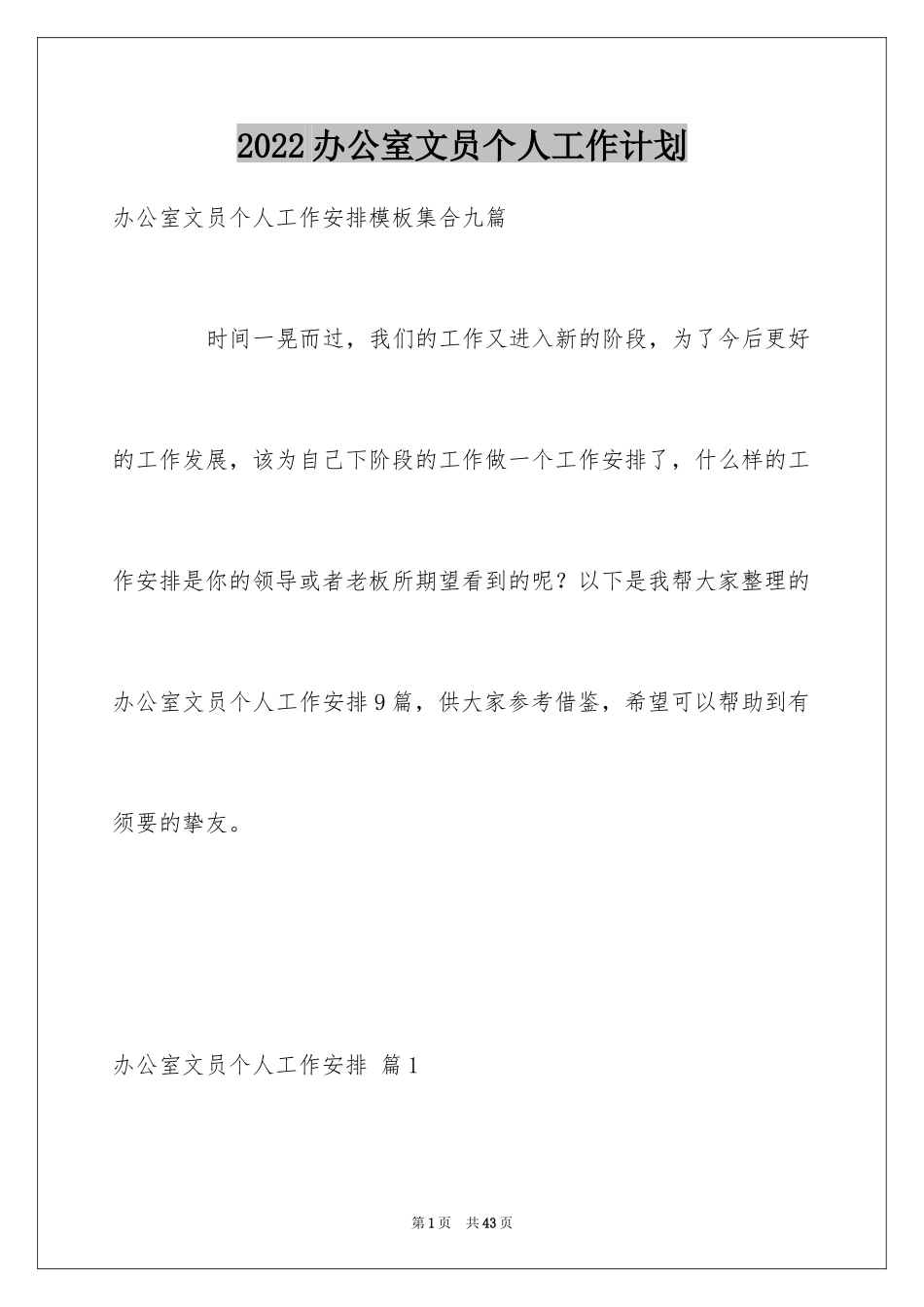 2022办公室文员个人工作计划

办公室文员个人工作安排模板集合九篇

时间一晃而过，我们的工作又进入新的阶段，为了今后更好的工作发展，该为自己下阶段的工作做一个工作安排了，什么样的工作安排是你的领导或者老板所期望看到的呢？以下是我帮大家整理的办公室文员个人工作安排9篇，供大家参考借鉴，希望可以帮助到有须要的挚友。

办公室文员个人工作安排 篇1

第1页 共43页